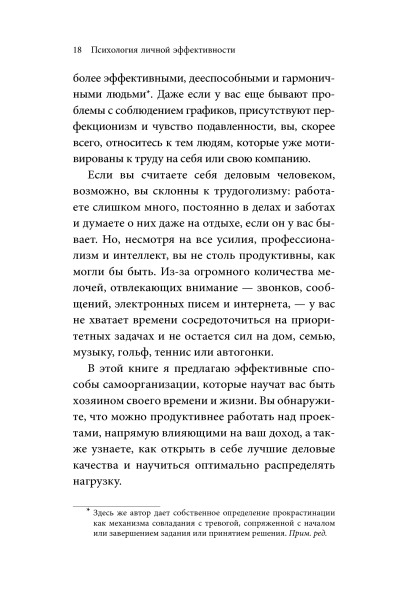 18 Психология личной эффективности

более эффективными, дееспособными и гармоничными людьми*. Даже если у вас еще бывают проблемы с соблюдением графиков, присутствуют перфекционизм и чувство подавленности, вы, скорее всего, относитесь к тем людям, которые уже мотивированы к труду на себя или свою компанию.

Если вы считаете себя деловым человеком, возможно, вы склонны к трудоголизму: работаете слишком много, постоянно в делах и заботах и думаете о них даже на отдыхе, если он у вас бывает. Но, несмотря на все усилия, профессионализм и интеллект, вы не столь продуктивны, как могли бы быть. Из-за огромного количества мелочей, отвлекающих внимание — звонков, сообщений, электронных писем и интернета, — у вас не хватает времени сосредоточиться на приоритетных задачах и не остается сил на дом, семью, музыку, гольф, теннис или автогонки.

В этой книге я предлагаю эффективные способы самоорганизации, которые научат вас быть хозяином своего времени и жизни. Вы обнаружите, что можно продуктивнее работать над проектами, напрямую влияющими на ваш доход, а также узнаете, как открыть в себе лучшие деловые качества и научиться оптимально распределять нагрузку.

* Здесь же автор дает собственное определение прокрастинации как механизма совладания с тревогой, сопряженной с началом или завершением задания или принятием решения. Прим. ред.